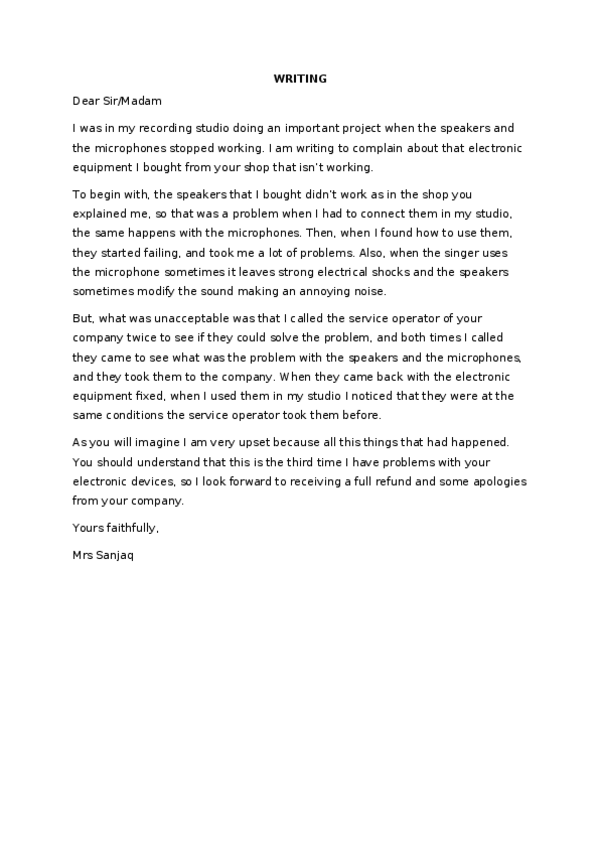 WRITING

Dear Sir/Madam

I was in my recording studio doing an important project when the speakers and the microphones stopped working. I am writing to complain about that electronic equipment I bought from your shop that isn't working.

To begin with, the speakers that I bought didn't work as in the shop you explained me, so that was a problem when I had to connect them in my studio, the same happens with the microphones. Then, when I found how to use them, they started failing, and took me a lot of problems. Also, when the singer uses the microphone sometimes it leaves strong electrical shocks and the speakers sometimes modify the sound making an annoying noise.

But, what was unacceptable was that I called the service operator of your company twice to see if they could solve the problem, and both times I called they came to see what was the problem with the speakers and the microphones, and they took them to the company. When they came back with the electronic equipment fixed, when I used them in my studio I noticed that they were at the same conditions the service operator took them before.

As you will imagine I am very upset because all this things that had happened. You should understand that this is the third time I have problems with your electronic devices, so I look forward to receiving a full refund and some apologies from your company.

Yours faithfully,

Mrs Sanjaq